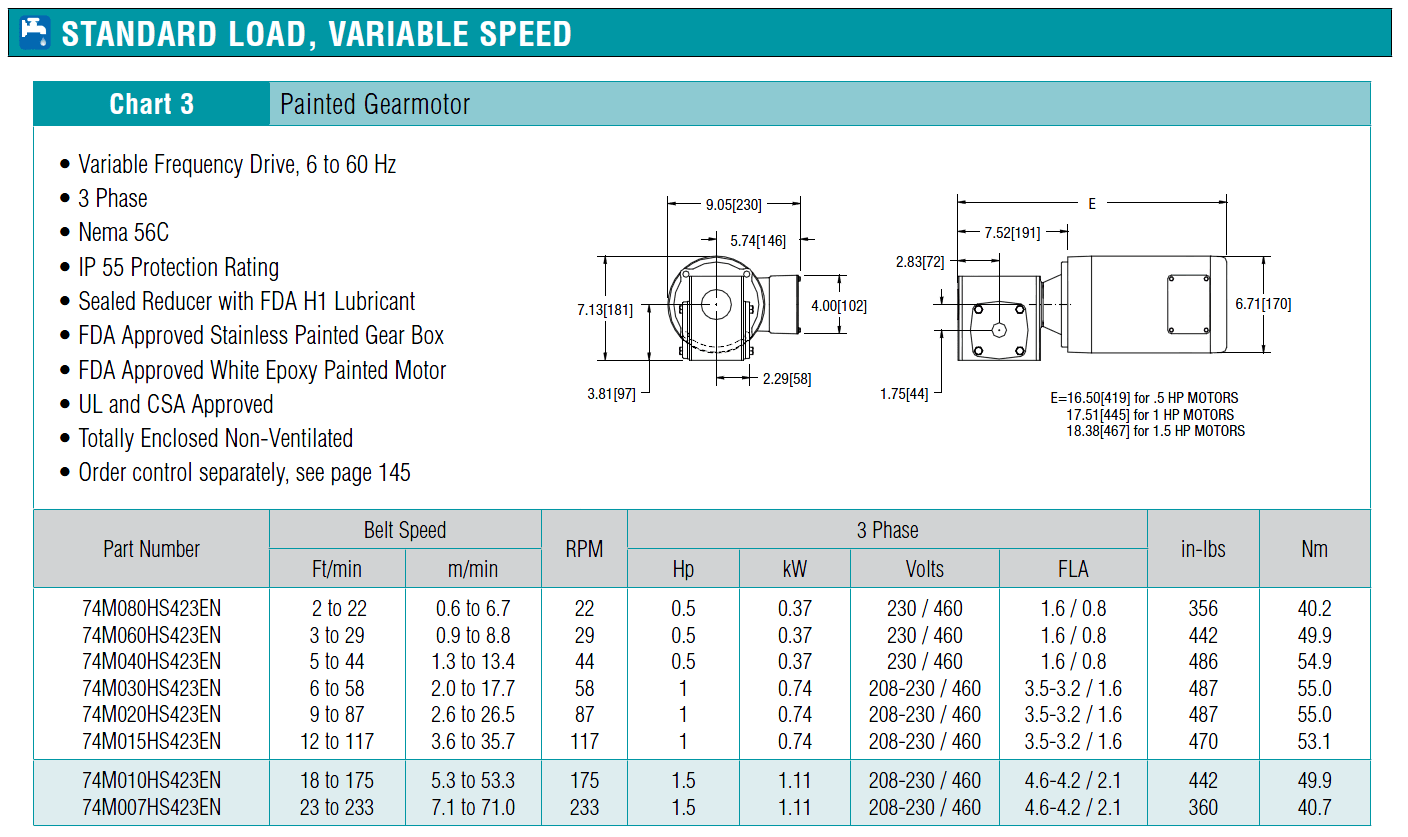 STANDARD LOAD, VARIABLE SPEED

Chart 3 Painted Gearmotor

• Variable Frequency Drive, 6 to 60 Hz
• 3 Phase
• Nema 56C
• IP 55 Protection Rating
• Sealed Reducer with FDA H1 Lubricant
• FDA Approved Stainless Painted Gear Box
• FDA Approved White Epoxy Painted Motor
• UL and CSA Approved
• Totally Enclosed Non-Ventilated
• Order control separately, see page 145

9.05[230]
5.74[146]
7.13[181]
4.00[102]
3.81[97]
2.29[58]
E
7.52[191]
2.83[72]
6.71[170]
1.75[44]
E=16.50[419] for .5 HP MOTORS
17.51[445] for 1 HP MOTORS
18.38[467] for 1.5 HP MOTORS

| Part Number | Belt Speed Ft/min | Belt Speed m/min | RPM | 3 Phase Hp | 3 Phase kW | 3 Phase Volts | 3 Phase FLA | in-lbs | Nm |
|---|---|---|---|---|---|---|---|---|---|
| 74M080HS423EN | 2 to 22 | 0.6 to 6.7 | 22 | 0.5 | 0.37 | 230 / 460 | 1.6 / 0.8 | 356 | 40.2 |
| 74M060HS423EN | 3 to 29 | 0.9 to 8.8 | 29 | 0.5 | 0.37 | 230 / 460 | 1.6 / 0.8 | 442 | 49.9 |
| 74M040HS423EN | 5 to 44 | 1.3 to 13.4 | 44 | 0.5 | 0.37 | 230 / 460 | 1.6 / 0.8 | 486 | 54.9 |
| 74M030HS423EN | 6 to 58 | 2.0 to 17.7 | 58 | 1 | 0.74 | 208-230 / 460 | 3.5-3.2 / 1.6 | 487 | 55.0 |
| 74M020HS423EN | 9 to 87 | 2.6 to 26.5 | 87 | 1 | 0.74 | 208-230 / 460 | 3.5-3.2 / 1.6 | 487 | 55.0 |
| 74M015HS423EN | 12 to 117 | 3.6 to 35.7 | 117 | 1 | 0.74 | 208-230 / 460 | 3.5-3.2 / 1.6 | 470 | 53.1 |
| 74M010HS423EN | 18 to 175 | 5.3 to 53.3 | 175 | 1.5 | 1.11 | 208-230 / 460 | 4.6-4.2 / 2.1 | 442 | 49.9 |
| 74M007HS423EN | 23 to 233 | 7.1 to 71.0 | 233 | 1.5 | 1.11 | 208-230 / 460 | 4.6-4.2 / 2.1 | 360 | 40.7 |